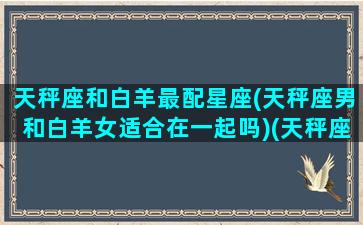 天秤座和白羊最配星座(天秤座男和白羊女适合在一起吗)(天秤座